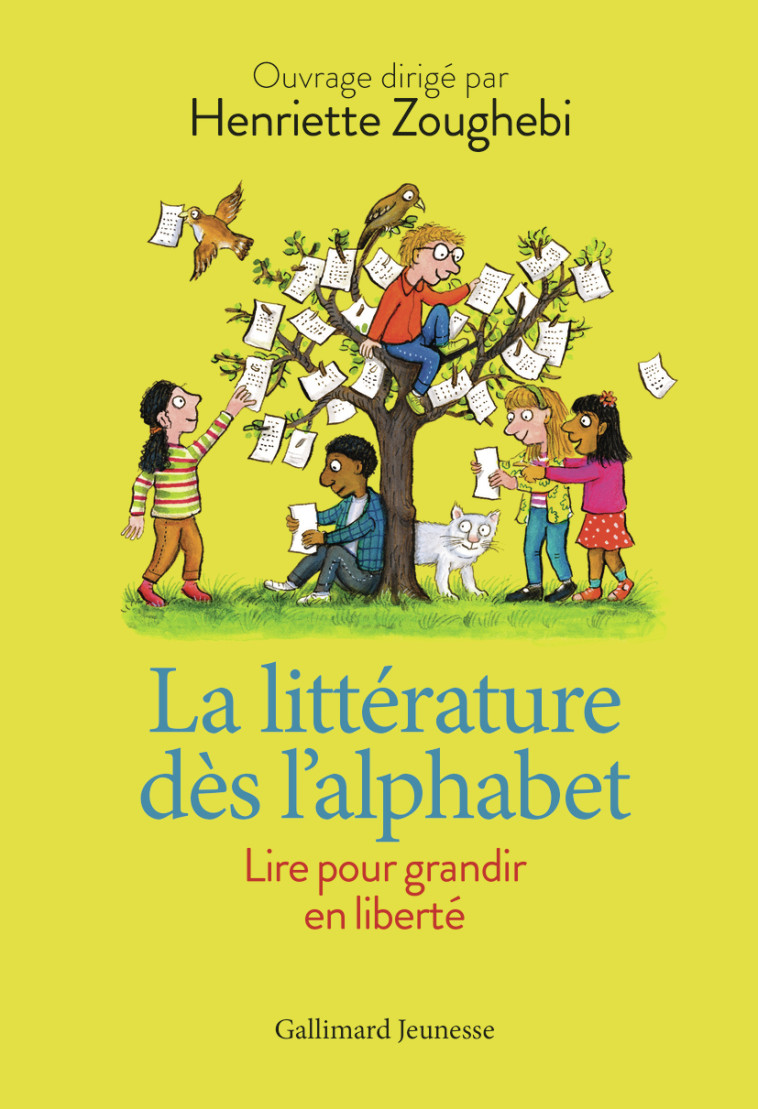 Ouvrage dirigé par
Henriette Zoughebi

La littérature dès l'alphabet

Lire pour grandir en liberté

Gallimard Jeunesse